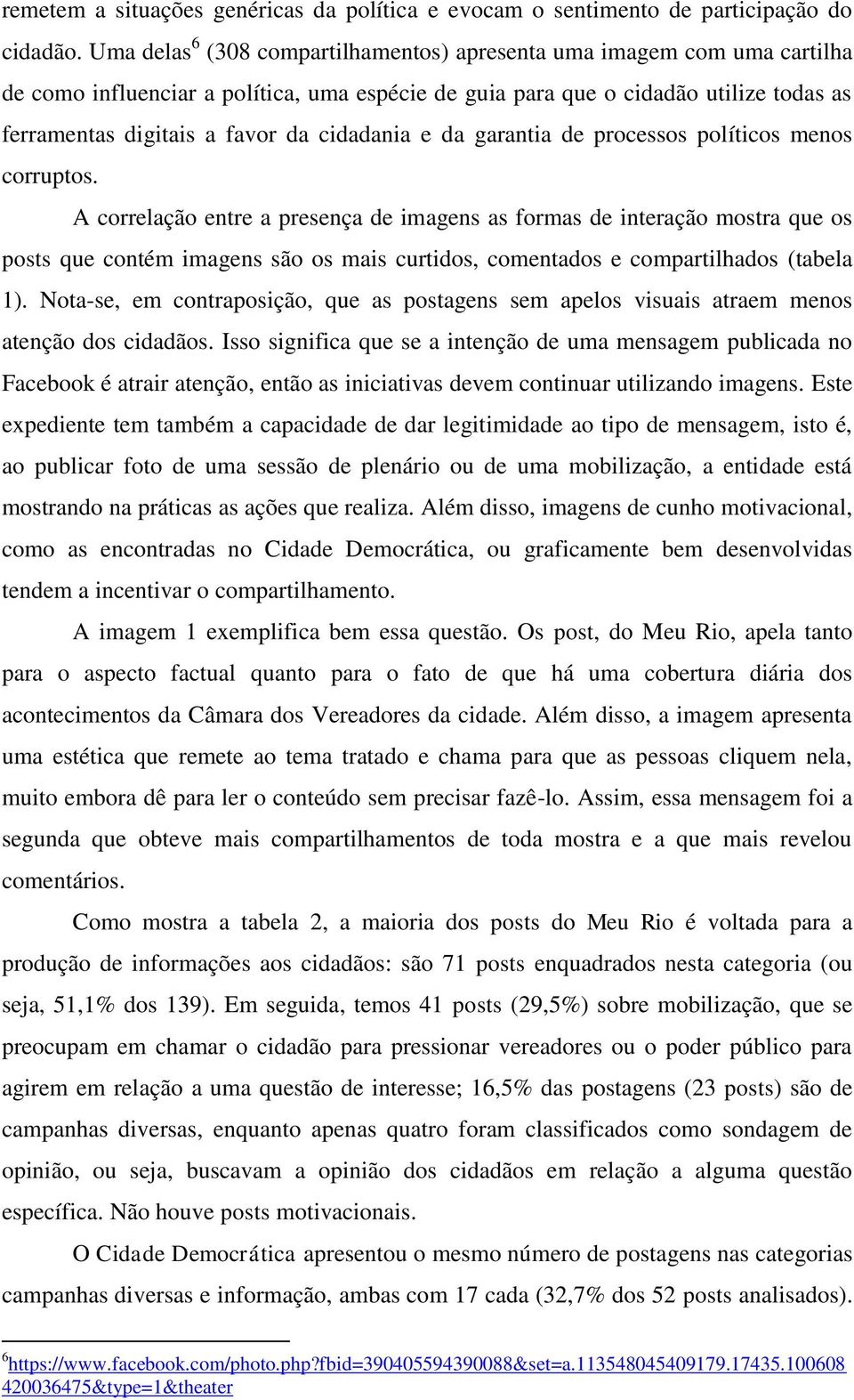 remetem a situações genéricas da política e evocam o sentimento de participação do cidadão. Uma delas$^6$ (308 compartilhamentos) apresenta uma imagem com uma cartilha de como influenciar a política, uma espécie de guia para que o cidadão utilize todas as ferramentas digitais a favor da cidadania e da garantia de processos políticos menos corruptos.

A correlação entre a presença de imagens as formas de interação mostra que os posts que contém imagens são os mais curtidos, comentados e compartilhados (tabela 1). Nota-se, em contraposição, que as postagens sem apelos visuais atraem menos atenção dos cidadãos. Isso significa que se a intenção de uma mensagem publicada no Facebook é atrair atenção, então as iniciativas devem continuar utilizando imagens. Este expediente tem também a capacidade de dar legitimidade ao tipo de mensagem, isto é, ao publicar foto de uma sessão de plenário ou de uma mobilização, a entidade está mostrando na práticas as ações que realiza. Além disso, imagens de cunho motivacional, como as encontradas no Cidade Democrática, ou graficamente bem desenvolvidas tendem a incentivar o compartilhamento.

A imagem 1 exemplifica bem essa questão. Os post, do Meu Rio, apela tanto para o aspecto factual quanto para o fato de que há uma cobertura diária dos acontecimentos da Câmara dos Vereadores da cidade. Além disso, a imagem apresenta uma estética que remete ao tema tratado e chama para que as pessoas cliquem nela, muito embora dê para ler o conteúdo sem precisar fazê-lo. Assim, essa mensagem foi a segunda que obteve mais compartilhamentos de toda mostra e a que mais revelou comentários.

Como mostra a tabela 2, a maioria dos posts do Meu Rio é voltada para a produção de informações aos cidadãos: são 71 posts enquadrados nesta categoria (ou seja, 51,1% dos 139). Em seguida, temos 41 posts (29,5%) sobre mobilização, que se preocupam em chamar o cidadão para pressionar vereadores ou o poder público para agirem em relação a uma questão de interesse; 16,5% das postagens (23 posts) são de campanhas diversas, enquanto apenas quatro foram classificados como sondagem de opinião, ou seja, buscavam a opinião dos cidadãos em relação a alguma questão específica. Não houve posts motivacionais.

O Cidade Democrática apresentou o mesmo número de postagens nas categorias campanhas diversas e informação, ambas com 17 cada (32,7% dos 52 posts analisados).

$^6$https://www.facebook.com/photo.php?fbid=390405594390088&set=a.113548045409179.17435.100608420036475&type=1&theater